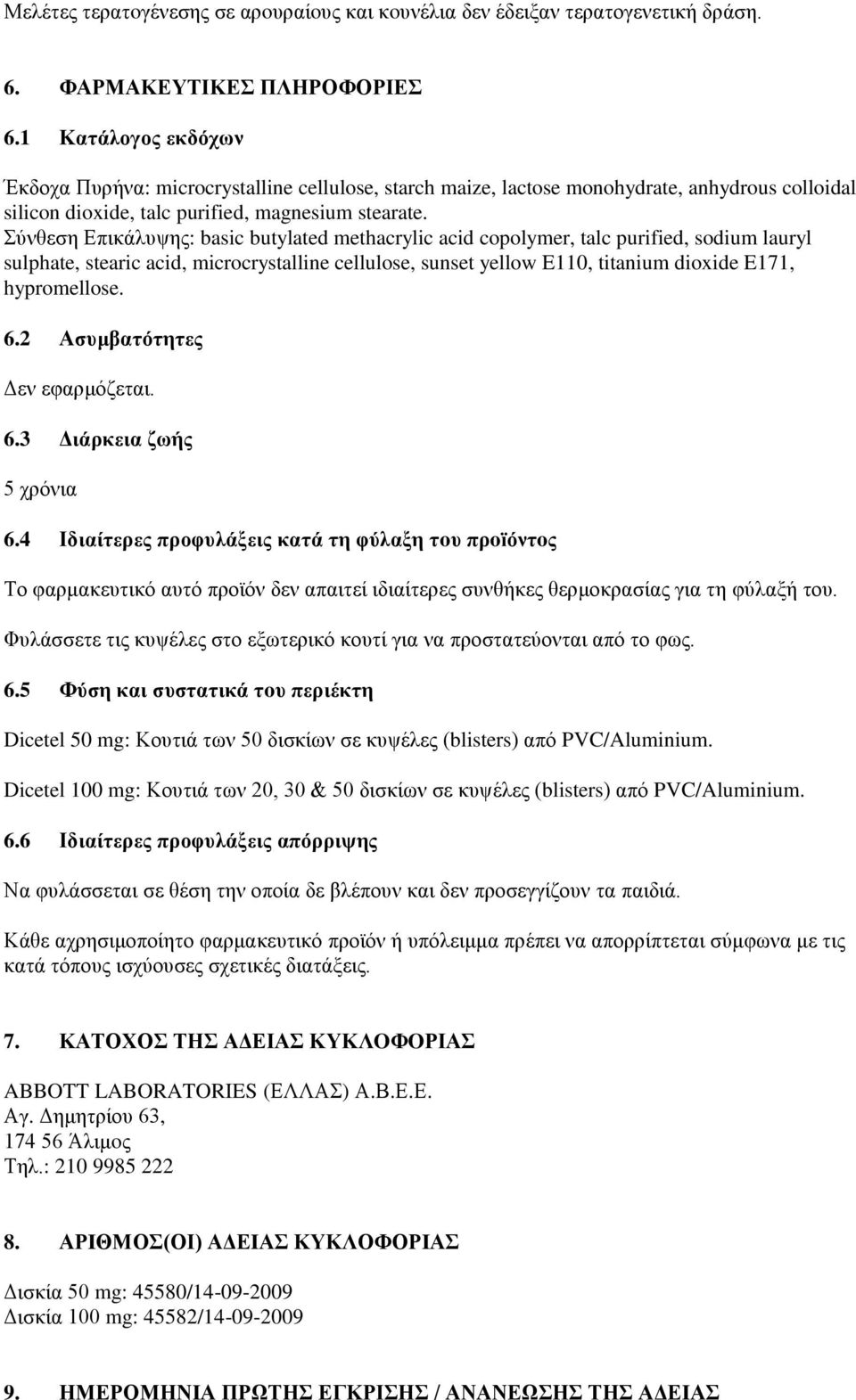 Μελέτες τερατογένεσης σε αρουραίους και κουνέλια δεν έδειξαν τερατογενετική δράση.

6. ΦΑΡΜΑΚΕΥΤΙΚΕΣ ΠΛΗΡΟΦΟΡΙΕΣ

6.1 Κατάλογος εκδόχων

Έκδοχα Πυρήνα: microcrystalline cellulose, starch maize, lactose monohydrate, anhydrous colloidal silicon dioxide, talc purified, magnesium stearate.
Σύνθεση Επικάλυψης: basic butylated methacrylic acid copolymer, talc purified, sodium lauryl sulphate, stearic acid, microcrystalline cellulose, sunset yellow E110, titanium dioxide E171, hypromellose.

6.2 Ασυμβατότητες

Δεν εφαρμόζεται.

6.3 Διάρκεια ζωής

5 χρόνια

6.4 Ιδιαίτερες προφυλάξεις κατά τη φύλαξη του προϊόντος

Το φαρμακευτικό αυτό προϊόν δεν απαιτεί ιδιαίτερες συνθήκες θερμοκρασίας για τη φύλαξή του.

Φυλάσσετε τις κυψέλες στο εξωτερικό κουτί για να προστατεύονται από το φως.

6.5 Φύση και συστατικά του περιέκτη

Dicetel 50 mg: Κουτιά των 50 δισκίων σε κυψέλες (blisters) από PVC/Aluminium.

Dicetel 100 mg: Κουτιά των 20, 30 & 50 δισκίων σε κυψέλες (blisters) από PVC/Aluminium.

6.6 Ιδιαίτερες προφυλάξεις απόρριψης

Να φυλάσσεται σε θέση την οποία δε βλέπουν και δεν προσεγγίζουν τα παιδιά.

Κάθε αχρησιμοποίητο φαρμακευτικό προϊόν ή υπόλειμμα πρέπει να απορρίπτεται σύμφωνα με τις κατά τόπους ισχύουσες σχετικές διατάξεις.

7. ΚΑΤΟΧΟΣ ΤΗΣ ΑΔΕΙΑΣ ΚΥΚΛΟΦΟΡΙΑΣ

ABBOTT LABORATORIES (ΕΛΛΑΣ) Α.Β.Ε.Ε.
Αγ. Δημητρίου 63,
174 56 Άλιμος
Τηλ.: 210 9985 222

8. ΑΡΙΘΜΟΣ(ΟΙ) ΑΔΕΙΑΣ ΚΥΚΛΟΦΟΡΙΑΣ

Δισκία 50 mg: 45580/14-09-2009
Δισκία 100 mg: 45582/14-09-2009

9. ΗΜΕΡΟΜΗΝΙΑ ΠΡΩΤΗΣ ΕΓΚΡΙΣΗΣ / ΑΝΑΝΕΩΣΗΣ ΤΗΣ ΑΔΕΙΑΣ